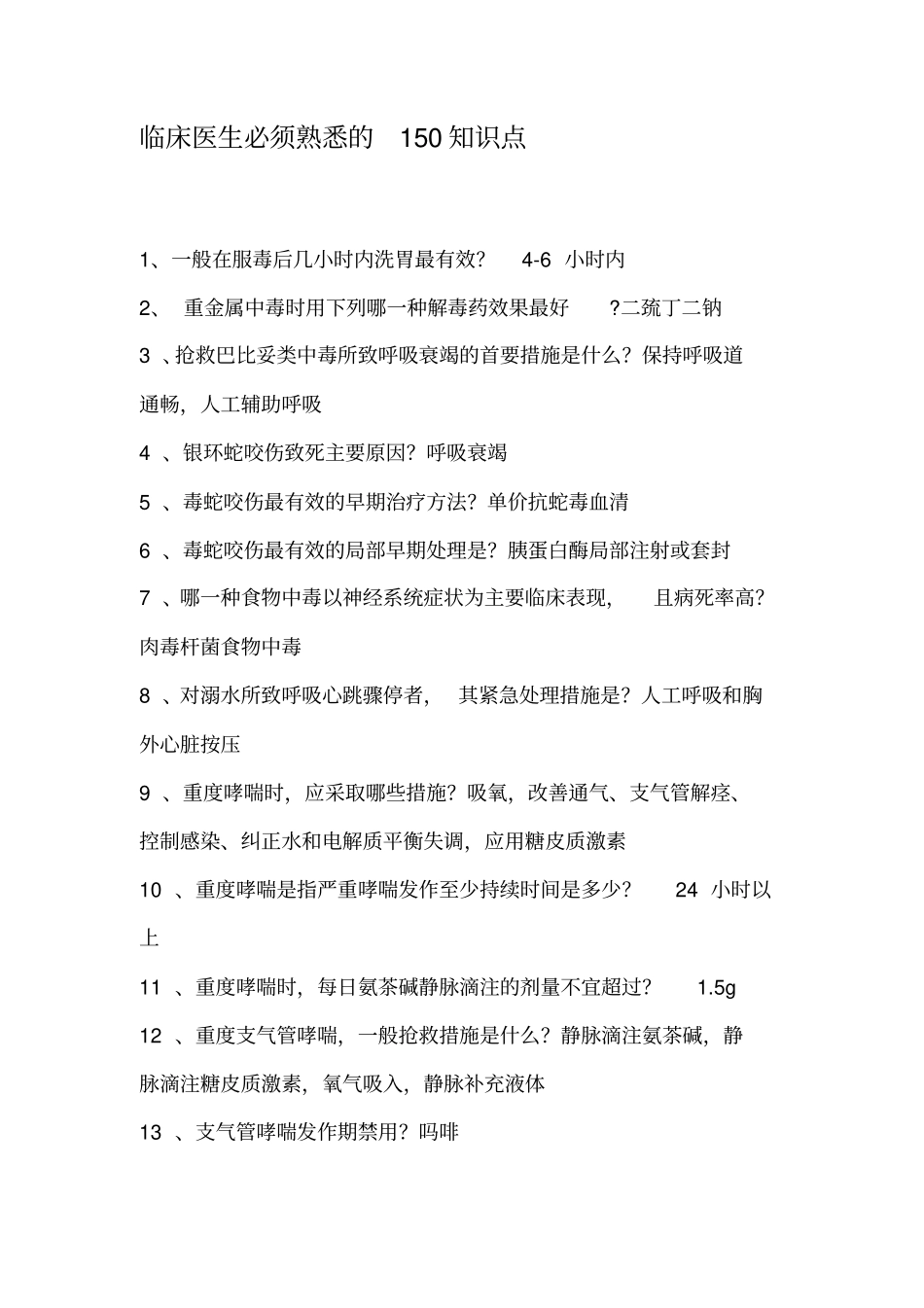 临床医生必须熟悉的 150 知识点

1、一般在服毒后几小时内洗胃最有效？ 4-6 小时内

2、 重金属中毒时用下列哪一种解毒药效果最好 ?二巯丁二钠

3 、抢救巴比妥类中毒所致呼吸衰竭的首要措施是什么？保持呼吸道通畅，人工辅助呼吸

4 、银环蛇咬伤致死主要原因？呼吸衰竭

5 、毒蛇咬伤最有效的早期治疗方法？单价抗蛇毒血清

6 、毒蛇咬伤最有效的局部早期处理是？胰蛋白酶局部注射或套封

7 、哪一种食物中毒以神经系统症状为主要临床表现， 且病死率高？肉毒杆菌食物中毒

8 、对溺水所致呼吸心跳骤停者， 其紧急处理措施是？人工呼吸和胸外心脏按压

9 、重度哮喘时，应采取哪些措施？吸氧，改善通气、支气管解痉、控制感染、纠正水和电解质平衡失调，应用糖皮质激素

10 、重度哮喘是指严重哮喘发作至少持续时间是多少？ 24 小时以上

11 、重度哮喘时，每日氨茶碱静脉滴注的剂量不宜超过？ 1.5g

12 、重度支气管哮喘，一般抢救措施是什么？静脉滴注氨茶碱，静脉滴注糖皮质激素，氧气吸入，静脉补充液体

13 、支气管哮喘发作期禁用？吗啡